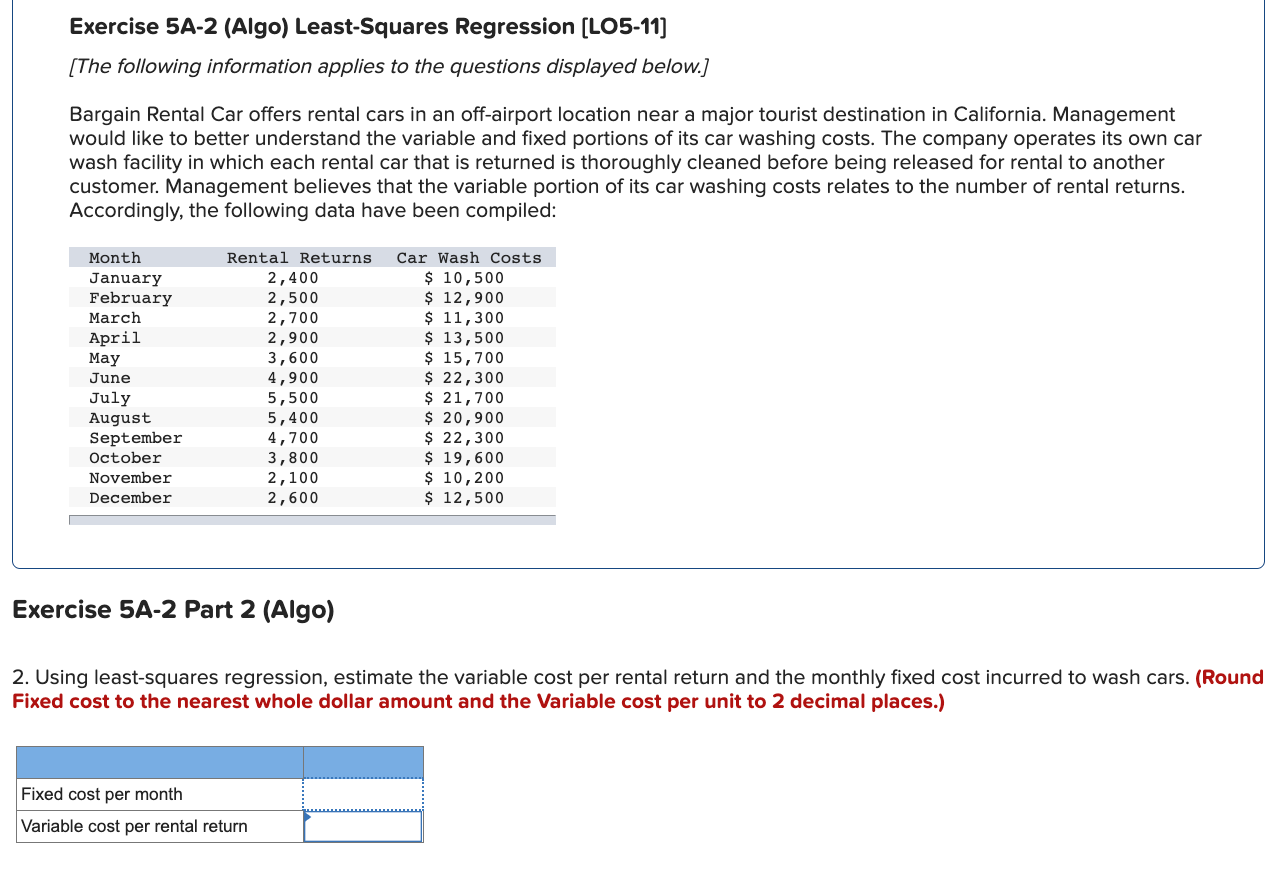 Exercise 5A-2 (Algo) Least-Squares Regression [LO5-11]

[The following information applies to the questions displayed below.]

Bargain Rental Car offers rental cars in an off-airport location near a major tourist destination in California. Management would like to better understand the variable and fixed portions of its car washing costs. The company operates its own car wash facility in which each rental car that is returned is thoroughly cleaned before being released for rental to another customer. Management believes that the variable portion of its car washing costs relates to the number of rental returns. Accordingly, the following data have been compiled:

| Month | Rental Returns | Car Wash Costs |
|---|---|---|
| January | 2,400 | $ 10,500 |
| February | 2,500 | $ 12,900 |
| March | 2,700 | $ 11,300 |
| April | 2,900 | $ 13,500 |
| May | 3,600 | $ 15,700 |
| June | 4,900 | $ 22,300 |
| July | 5,500 | $ 21,700 |
| August | 5,400 | $ 20,900 |
| September | 4,700 | $ 22,300 |
| October | 3,800 | $ 19,600 |
| November | 2,100 | $ 10,200 |
| December | 2,600 | $ 12,500 |

Exercise 5A-2 Part 2 (Algo)

2. Using least-squares regression, estimate the variable cost per rental return and the monthly fixed cost incurred to wash cars. (Round Fixed cost to the nearest whole dollar amount and the Variable cost per unit to 2 decimal places.)

| | |
|---|---|
| Fixed cost per month | |
| Variable cost per rental return | |